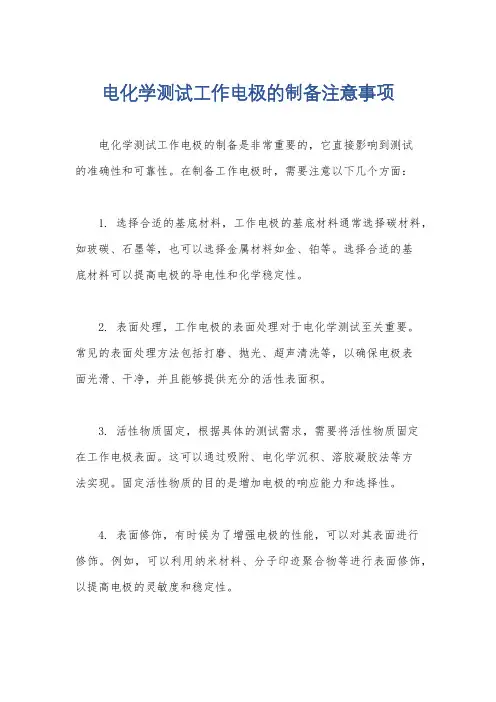 电化学测试工作电极的制备注意事项

电化学测试工作电极的制备是非常重要的，它直接影响到测试的准确性和可靠性。在制备工作电极时，需要注意以下几个方面：

1. 选择合适的基底材料，工作电极的基底材料通常选择碳材料，如玻碳、石墨等，也可以选择金属材料如金、铂等。选择合适的基底材料可以提高电极的导电性和化学稳定性。

2. 表面处理，工作电极的表面处理对于电化学测试至关重要。常见的表面处理方法包括打磨、抛光、超声清洗等，以确保电极表面光滑、干净，并且能够提供充分的活性表面积。

3. 活性物质固定，根据具体的测试需求，需要将活性物质固定在工作电极表面。这可以通过吸附、电化学沉积、溶胶凝胶法等方法实现。固定活性物质的目的是增加电极的响应能力和选择性。

4. 表面修饰，有时候为了增强电极的性能，可以对其表面进行修饰。例如，可以利用纳米材料、分子印迹聚合物等进行表面修饰，以提高电极的灵敏度和稳定性。